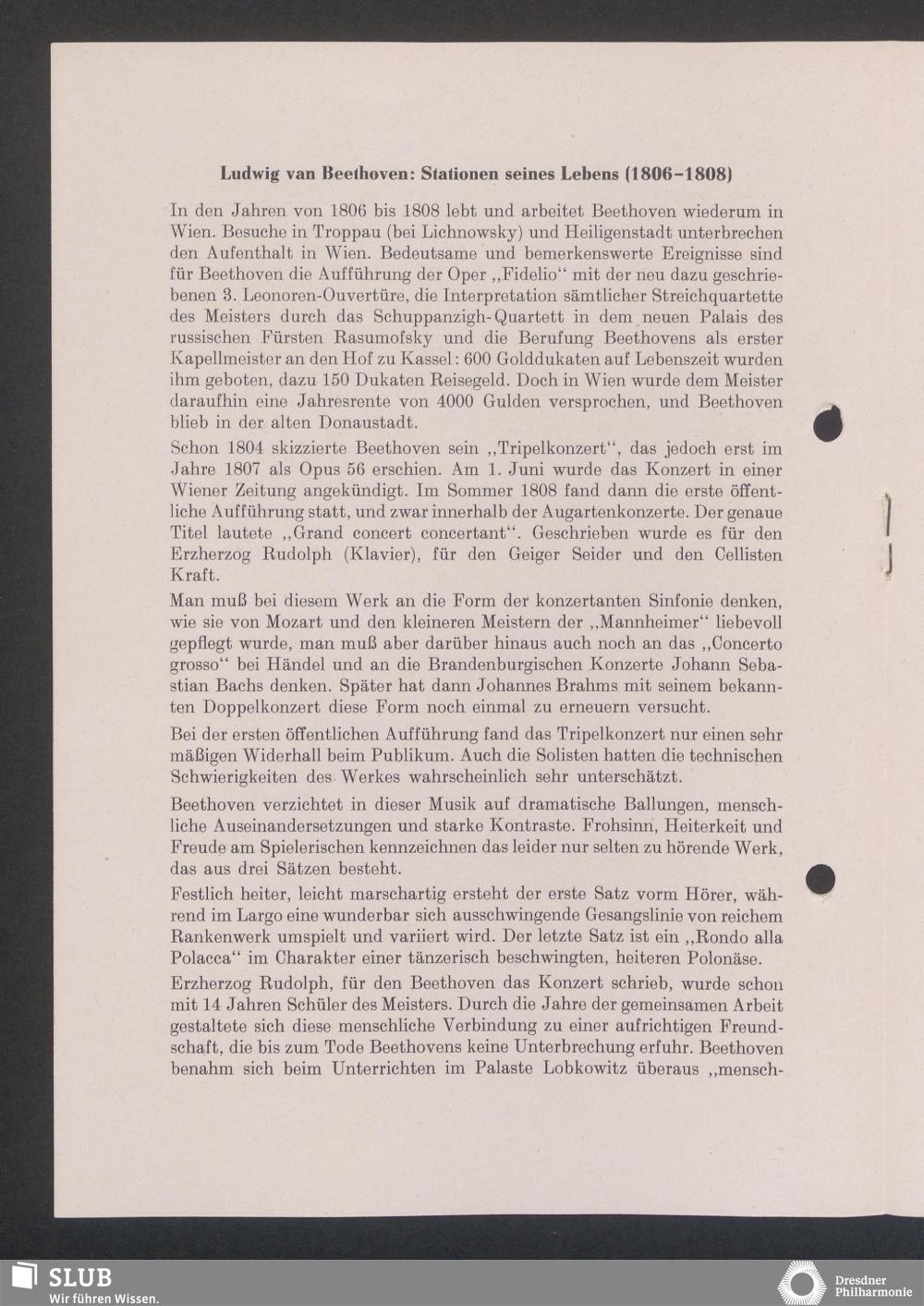 Ludwig van Beethoven: Stationen seines Lebens (1806–1808)

In den Jahren von 1806 bis 1808 lebt und arbeitet Beethoven wiederum in Wien. Besuche in Troppau (bei Lichnowsky) und Heiligenstadt unterbrechen den Aufenthalt in Wien. Bedeutsame und bemerkenswerte Ereignisse sind für Beethoven die Aufführung der Oper „Fidelio“ mit der neu dazu geschriebenen 3. Leonoren-Ouvertüre, die Interpretation sämtlicher Streichquartette des Meisters durch das Schuppanzigh-Quartett in dem neuen Palais des russischen Fürsten Rasumofsky und die Berufung Beethovens als erster Kapellmeister an den Hof zu Kassel: 600 Golddukaten auf Lebenszeit wurden ihm geboten, dazu 150 Dukaten Reisegeld. Doch in Wien wurde dem Meister daraufhin eine Jahresrente von 4000 Gulden versprochen, und Beethoven blieb in der alten Donaustadt.

Schon 1804 skizzierte Beethoven sein „Tripelkonzert“, das jedoch erst im Jahre 1807 als Opus 56 erschien. Am 1. Juni wurde das Konzert in einer Wiener Zeitung angekündigt. Im Sommer 1808 fand dann die erste öffentliche Aufführung statt, und zwar innerhalb der Augartenkonzerte. Der genaue Titel lautete „Grand concert concertant“. Geschrieben wurde es für den Erzherzog Rudolph (Klavier), für den Geiger Seider und den Cellisten Kraft.

Man muß bei diesem Werk an die Form der konzertanten Sinfonie denken, wie sie von Mozart und den kleineren Meistern der „Mannheimer“ liebevoll gepflegt wurde, man muß aber darüber hinaus auch noch an das „Concerto grosso“ bei Händel und an die Brandenburgischen Konzerte Johann Sebastian Bachs denken. Später hat dann Johannes Brahms mit seinem bekannten Doppelkonzert diese Form noch einmal zu erneuern versucht.

Bei der ersten öffentlichen Aufführung fand das Tripelkonzert nur einen sehr mäßigen Widerhall beim Publikum. Auch die Solisten hatten die technischen Schwierigkeiten des Werkes wahrscheinlich sehr unterschätzt.

Beethoven verzichtet in dieser Musik auf dramatische Ballungen, menschliche Auseinandersetzungen und starke Kontraste. Frohsinn, Heiterkeit und Freude am Spielerischen kennzeichnen das leider nur selten zu hörende Werk, das aus drei Sätzen besteht.

Festlich heiter, leicht marschartig ersteht der erste Satz vorm Hörer, während im Largo eine wunderbar sich ausschwingende Gesangslinie von reichem Rankenwerk umspielt und variiert wird. Der letzte Satz ist ein „Rondo alla Polacca“ im Charakter einer tänzerisch beschwingten, heiteren Polonäse.

Erzherzog Rudolph, für den Beethoven das Konzert schrieb, wurde schon mit 14 Jahren Schüler des Meisters. Durch die Jahre der gemeinsamen Arbeit gestaltete sich diese menschliche Verbindung zu einer aufrichtigen Freundschaft, die bis zum Tode Beethovens keine Unterbrechung erfuhr. Beethoven benahm sich beim Unterrichten im Palaste Lobkowitz überaus „mensch-

SLUB
Wir führen Wissen.

Dresdner Philharmonie